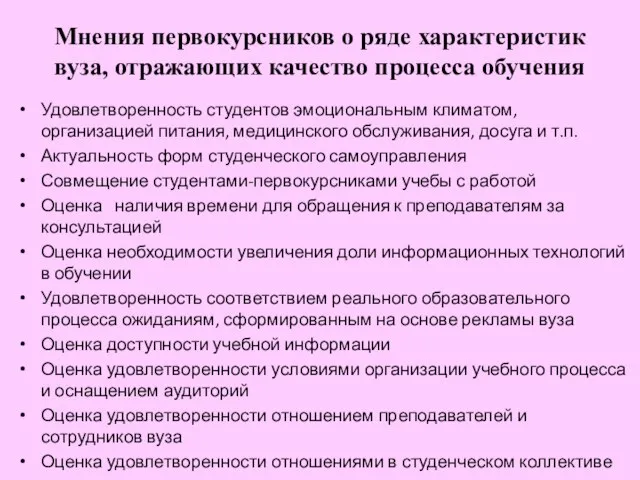 Мнения первокурсников о ряде характеристик вуза, отражающих качество процесса обучения

• Удовлетворенность студентов эмоциональным климатом, организацией питания, медицинского обслуживания, досуга и т.п.
• Актуальность форм студенческого самоуправления
• Совмещение студентами-первокурсниками учебы с работой
• Оценка наличия времени для обращения к преподавателям за консультацией
• Оценка необходимости увеличения доли информационных технологий в обучении
• Удовлетворенность соответствием реального образовательного процесса ожиданиям, сформированным на основе рекламы вуза
• Оценка доступности учебной информации
• Оценка удовлетворенности условиями организации учебного процесса и оснащением аудиторий
• Оценка удовлетворенности отношением преподавателей и сотрудников вуза
• Оценка удовлетворенности отношениями в студенческом коллективе